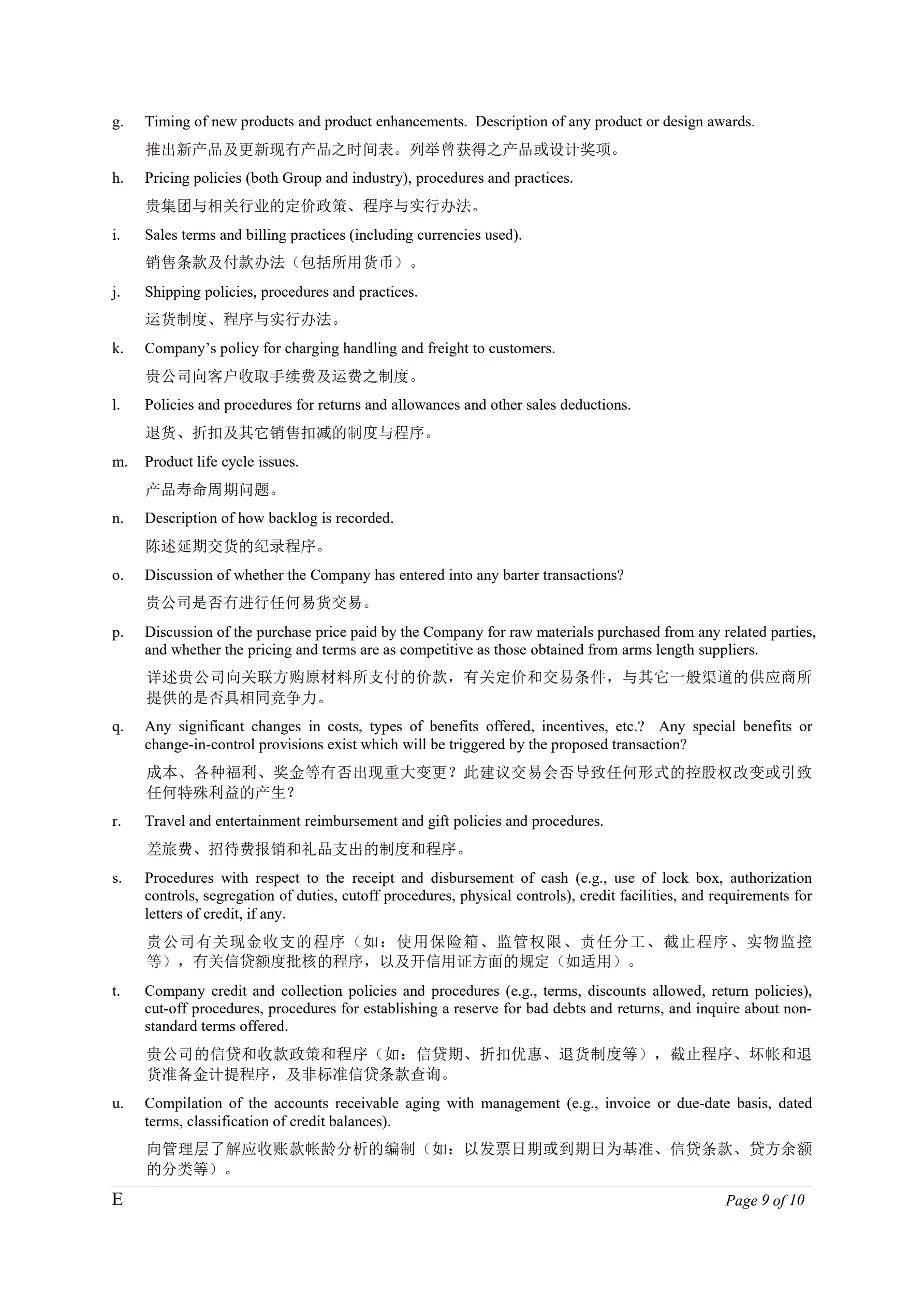 g. Timing of new products and product enhancements. Description of any product or design awards.

推出新产品及更新现有产品之时间表。列举曾获得之产品或设计奖项。

h. Pricing policies (both Group and industry), procedures and practices.

贵集团与相关行业的定价政策、程序与实行办法。

i. Sales terms and billing practices (including currencies used).

销售条款及付款办法（包括所用货币）。

j. Shipping policies, procedures and practices.

运货制度、程序与实行办法。

k. Company's policy for charging handling and freight to customers.

贵公司向客户收取手续费及运费之制度。

l. Policies and procedures for returns and allowances and other sales deductions.

退货、折扣及其它销售扣减的制度与程序。

m. Product life cycle issues.

产品寿命周期问题。

n. Description of how backlog is recorded.

陈述延期交货的纪录程序。

o. Discussion of whether the Company has entered into any barter transactions?

贵公司是否有进行任何易货交易。

p. Discussion of the purchase price paid by the Company for raw materials purchased from any related parties, and whether the pricing and terms are as competitive as those obtained from arms length suppliers.

详述贵公司向关联方购原材料所支付的价款，有关定价和交易条件，与其它一般渠道的供应商所提供的是否具相同竞争力。

q. Any significant changes in costs, types of benefits offered, incentives, etc.? Any special benefits or change-in-control provisions exist which will be triggered by the proposed transaction?

成本、各种福利、奖金等有否出现重大变更？此建议交易会否导致任何形式的控股权改变或引致任何特殊利益的产生？

r. Travel and entertainment reimbursement and gift policies and procedures.

差旅费、招待费报销和礼品支出的制度和程序。

s. Procedures with respect to the receipt and disbursement of cash (e.g., use of lock box, authorization controls, segregation of duties, cutoff procedures, physical controls), credit facilities, and requirements for letters of credit, if any.

贵公司有关现金收支的程序（如：使用保险箱、监管权限、责任分工、截止程序、实物监控等），有关信贷额度批核的程序，以及开信用证方面的规定（如适用）。

t. Company credit and collection policies and procedures (e.g., terms, discounts allowed, return policies), cut-off procedures, procedures for establishing a reserve for bad debts and returns, and inquire about non-standard terms offered.

贵公司的信贷和收款政策和程序（如：信贷期、折扣优惠、退货制度等），截止程序、坏帐和退货准备金计提程序，及非标准信贷条款查询。

u. Compilation of the accounts receivable aging with management (e.g., invoice or due-date basis, dated terms, classification of credit balances).

向管理层了解应收账款帐龄分析的编制（如：以发票日期或到期日为基准、信贷条款、贷方余额的分类等）。

E Page 9 of 10